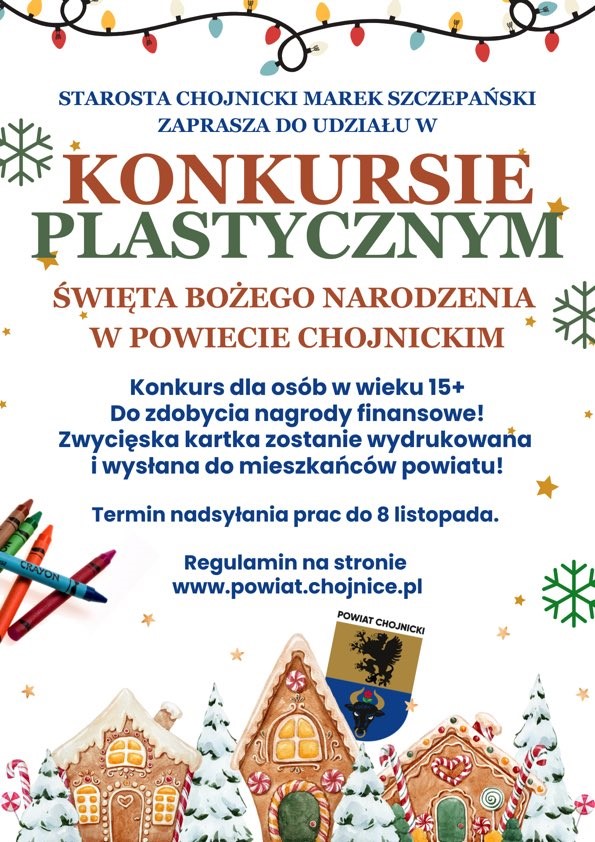 STAROSTA CHOJNICKI MAREK SZCZEPAŃSKI
ZAPRASZA DO UDZIAŁU W

KONKURSIE
PLASTYCZNYM

ŚWIĘTA BOŻEGO NARODZENIA
W POWIECIE CHOJNICKIM

Konkurs dla osób w wieku 15+
Do zdobycia nagrody finansowe!
Zwycięska kartka zostanie wydrukowana i wysłana do mieszkańców powiatu!

Termin nadsyłania prac do 8 listopada.

Regulamin na stronie
www.powiat.chojnice.pl

CRAYON

POWIAT CHOJNICKI